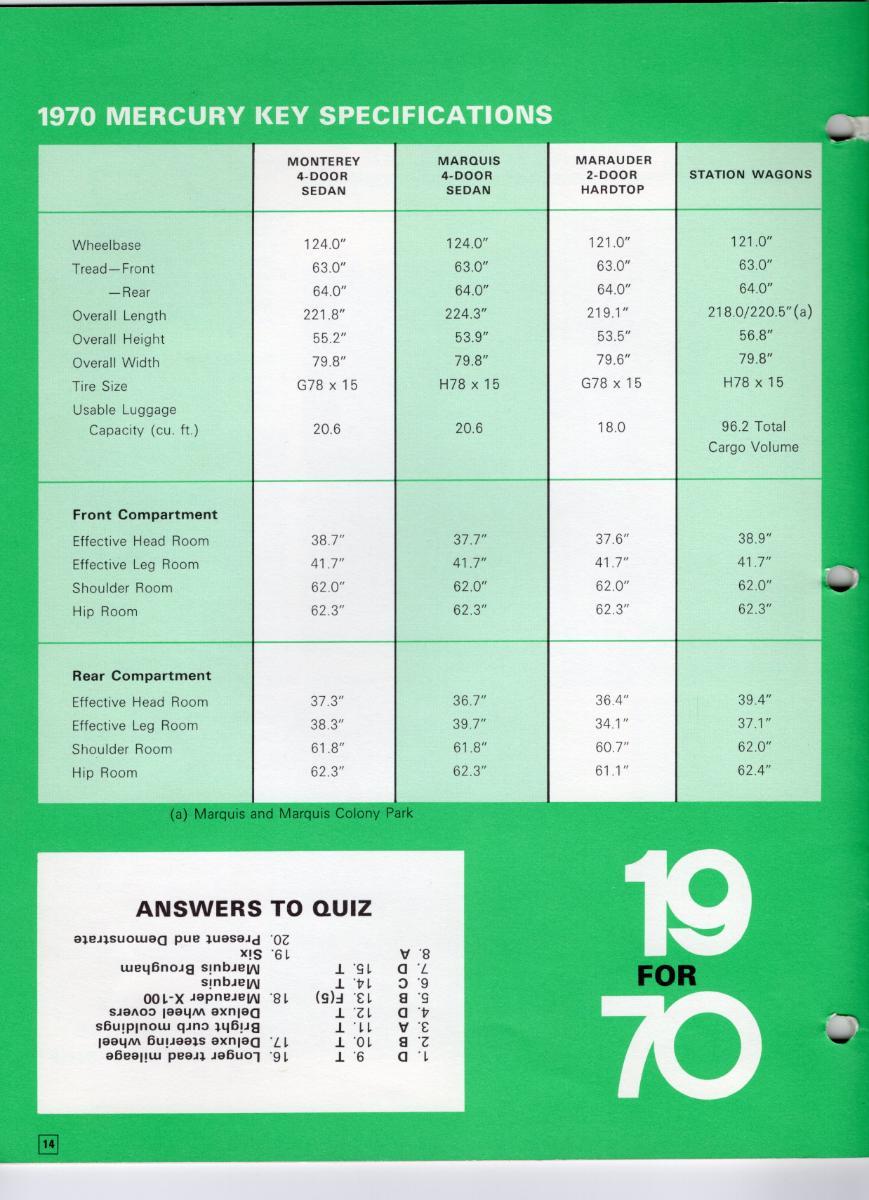 1970 MERCURY KEY SPECIFICATIONS

|  | MONTEREY 4-DOOR SEDAN | MARQUIS 4-DOOR SEDAN | MARAUDER 2-DOOR HARDTOP | STATION WAGONS |
|---|---|---|---|---|
| Wheelbase | 124.0" | 124.0" | 121.0" | 121.0" |
| Tread—Front | 63.0" | 63.0" | 63.0" | 63.0" |
| —Rear | 64.0" | 64.0" | 64.0" | 64.0" |
| Overall Length | 221.8" | 224.3" | 219.1" | 218.0/220.5"(a) |
| Overall Height | 55.2" | 53.9" | 53.5" | 56.8" |
| Overall Width | 79.8" | 79.8" | 79.6" | 79.8" |
| Tire Size | G78 x 15 | H78 x 15 | G78 x 15 | H78 x 15 |
| Usable Luggage Capacity (cu. ft.) | 20.6 | 20.6 | 18.0 | 96.2 Total Cargo Volume |
| Front Compartment |  |  |  |  |
| Effective Head Room | 38.7" | 37.7" | 37.6" | 38.9" |
| Effective Leg Room | 41.7" | 41.7" | 41.7" | 41.7" |
| Shoulder Room | 62.0" | 62.0" | 62.0" | 62.0" |
| Hip Room | 62.3" | 62.3" | 62.3" | 62.3" |
| Rear Compartment |  |  |  |  |
| Effective Head Room | 37.3" | 36.7" | 36.4" | 39.4" |
| Effective Leg Room | 38.3" | 39.7" | 34.1" | 37.1" |
| Shoulder Room | 61.8" | 61.8" | 60.7" | 62.0" |
| Hip Room | 62.3" | 62.3" | 61.1" | 62.4" |

(a) Marquis and Marquis Colony Park

ANSWERS TO QUIZ

1. D
2. B
3. A
4. D
5. B
6. C
7. D
8. A
9. T
10. T
11. T
12. T
13. F(5)
14. T
15. T
16. Longer tread mileage
17. Deluxe steering wheel
Bright curb mouldings
Deluxe wheel covers
18. Marauder X-100
Marquis
Marquis Brougham
19. Six
20. Present and Demonstrate

19 FOR 70

14